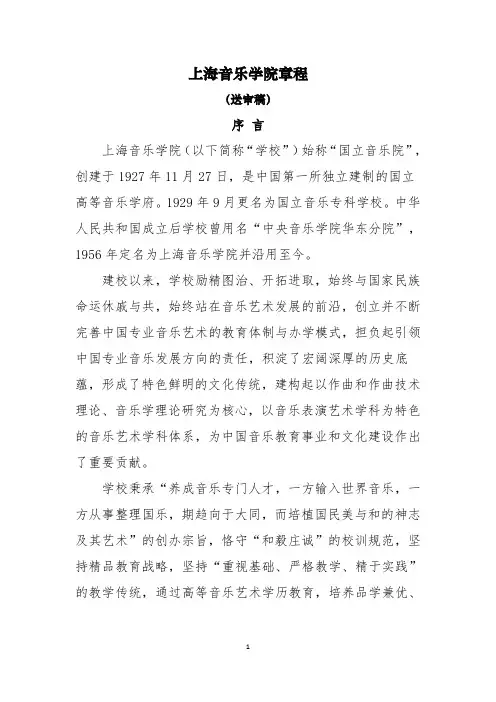 上海音乐学院章程

（送审稿）

序 言

上海音乐学院（以下简称“学校”）始称“国立音乐院”，创建于 1927 年 11 月 27 日，是中国第一所独立建制的国立高等音乐学府。1929 年 9 月更名为国立音乐专科学校。中华人民共和国成立后学校曾用名“中央音乐学院华东分院”，1956 年定名为上海音乐学院并沿用至今。

建校以来，学校励精图治、开拓进取，始终与国家民族命运休戚与共，始终站在音乐艺术发展的前沿，创立并不断完善中国专业音乐艺术的教育体制与办学模式，担负起引领中国专业音乐发展方向的责任，积淀了宏阔深厚的历史底蕴，形成了特色鲜明的文化传统，建构起以作曲和作曲技术理论、音乐学理论研究为核心，以音乐表演艺术学科为特色的音乐艺术学科体系，为中国音乐教育事业和文化建设作出了重要贡献。

学校秉承“养成音乐专门人才，一方输入世界音乐，一方从事整理国乐，期趋向于大同，而培植国民美与和的神志及其艺术”的创办宗旨，恪守“和毅庄诚”的校训规范，坚持精品教育战略，坚持“重视基础、严格教学、精于实践”的教学传统，通过高等音乐艺术学历教育，培养品学兼优、

1